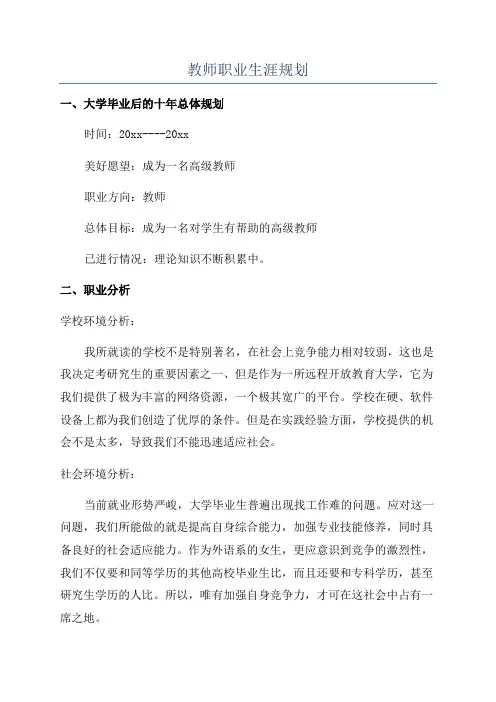 教师职业生涯规划

一、大学毕业后的十年总体规划

时间：20xx----20xx

美好愿望：成为一名高级教师

职业方向：教师

总体目标：成为一名对学生有帮助的高级教师

已进行情况：理论知识不断积累中。

二、职业分析

学校环境分析：

我所就读的学校不是特别著名，在社会上竞争能力相对较弱，这也是我决定考研究生的重要因素之一、但是作为一所远程开放教育大学，它为我们提供了极为丰富的网络资源，一个极其宽广的平台。学校在硬、软件设备上都为我们创造了优厚的条件。但是在实践经验方面，学校提供的机会不是太多，导致我们不能迅速适应社会。

社会环境分析：

当前就业形势严峻，大学毕业生普遍出现找工作难的问题。应对这一问题，我们所能做的就是提高自身综合能力，加强专业技能修养，同时具备良好的社会适应能力。作为外语系的女生，更应意识到竞争的激烈性，我们不仅要和同等学历的其他高校毕业生比，而且还要和专科学历，甚至研究生学历的人比。所以，唯有加强自身竞争力，才可在这社会中占有一席之地。